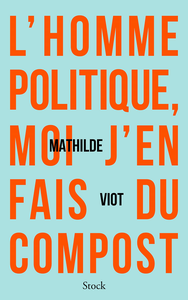 L'HOMME POLITIQUE, MOI J'EN FAIS DU COMPOST

MATHILDE VIOT

Stock